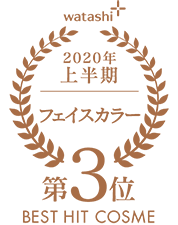 watashi+

2020年
上半期

フェイスカラー

第3位

BEST HIT COSME